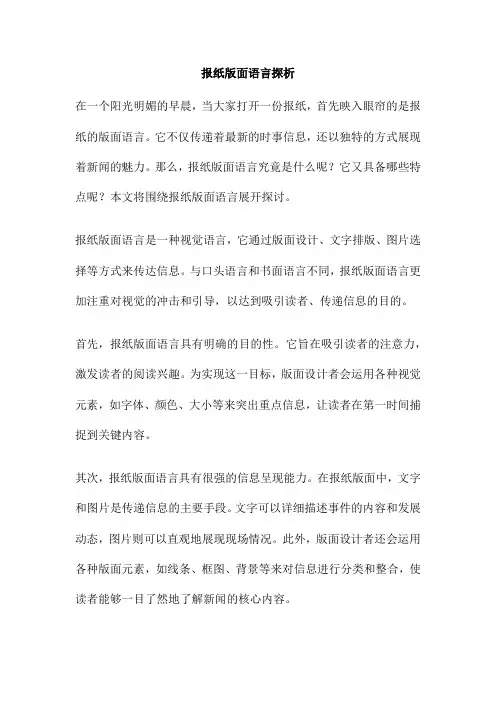 报纸版面语言探析

在一个阳光明媚的早晨，当大家打开一份报纸，首先映入眼帘的是报纸的版面语言。它不仅传递着最新的时事信息，还以独特的方式展现着新闻的魅力。那么，报纸版面语言究竟是什么呢？它又具备哪些特点呢？本文将围绕报纸版面语言展开探讨。

报纸版面语言是一种视觉语言，它通过版面设计、文字排版、图片选择等方式来传达信息。与口头语言和书面语言不同，报纸版面语言更加注重对视觉的冲击和引导，以达到吸引读者、传递信息的目的。

首先，报纸版面语言具有明确的目的性。它旨在吸引读者的注意力，激发读者的阅读兴趣。为实现这一目标，版面设计者会运用各种视觉元素，如字体、颜色、大小等来突出重点信息，让读者在第一时间捕捉到关键内容。

其次，报纸版面语言具有很强的信息呈现能力。在报纸版面中，文字和图片是传递信息的主要手段。文字可以详细描述事件的内容和发展动态，图片则可以直观地展现现场情况。此外，版面设计者还会运用各种版面元素，如线条、框图、背景等来对信息进行分类和整合，使读者能够一目了然地了解新闻的核心内容。